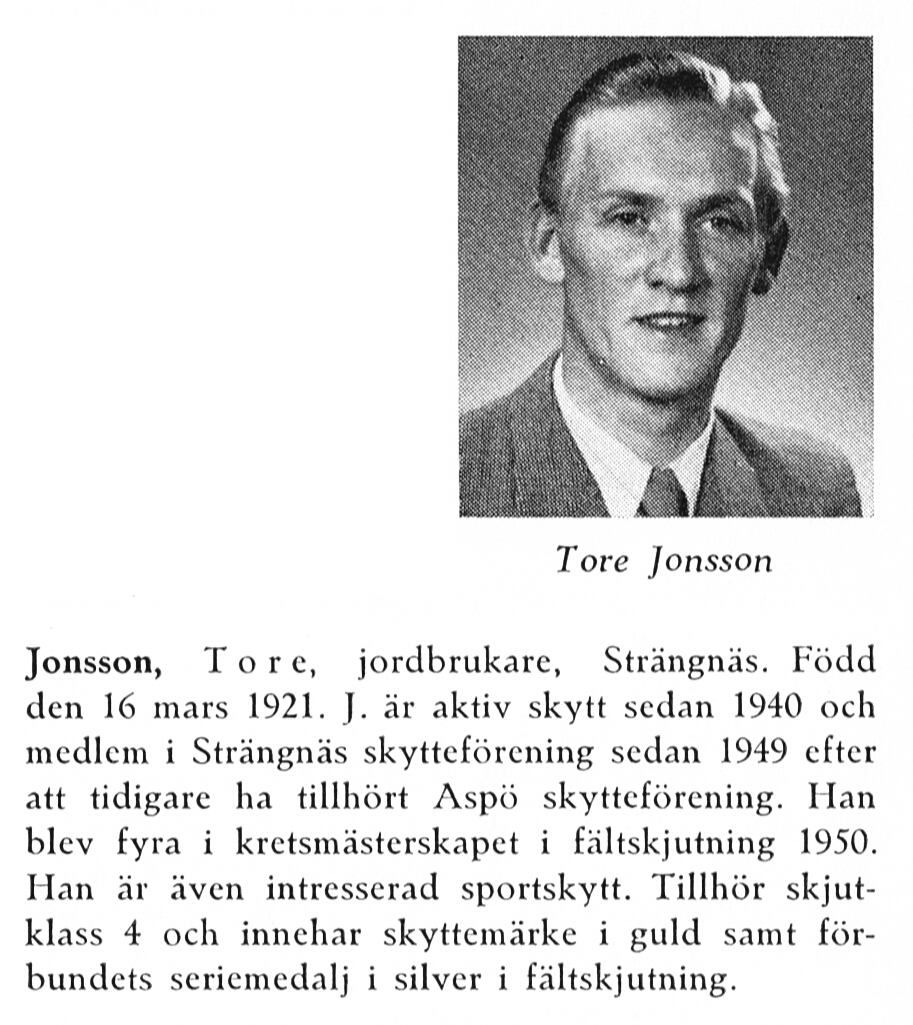 Tore Jonsson

Jonsson, Tore, jordbrukare, Strängnäs. Född den 16 mars 1921. J. är aktiv skytt sedan 1940 och medlem i Strängnäs skytteförening sedan 1949 efter att tidigare ha tillhört Aspö skytteförening. Han blev fyra i kretsmästerskapet i fältskjutning 1950. Han är även intresserad sportskytt. Tillhör skjutklass 4 och innehar skyttemärke i guld samt förbundets seriemedalj i silver i fältskjutning.